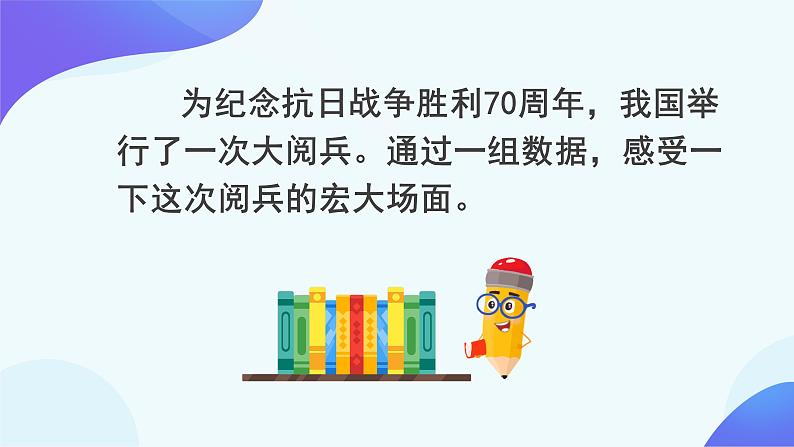 为纪念抗日战争胜利70周年，我国举行了一次大阅兵。通过一组数据，感受一下这次阅兵的宏大场面。